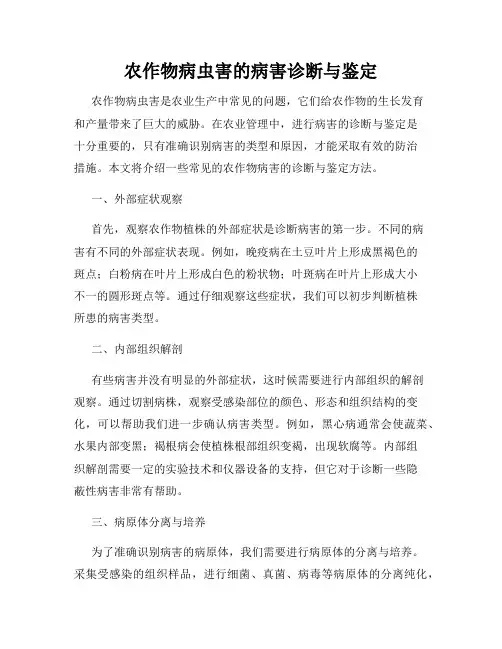 农作物病虫害的病害诊断与鉴定

农作物病虫害是农业生产中常见的问题，它们给农作物的生长发育和产量带来了巨大的威胁。在农业管理中，进行病害的诊断与鉴定是十分重要的，只有准确识别病害的类型和原因，才能采取有效的防治措施。本文将介绍一些常见的农作物病害的诊断与鉴定方法。

一、外部症状观察

首先，观察农作物植株的外部症状是诊断病害的第一步。不同的病害有不同的外部症状表现。例如，晚疫病在土豆叶片上形成黑褐色的斑点；白粉病在叶片上形成白色的粉状物；叶斑病在叶片上形成大小不一的圆形斑点等。通过仔细观察这些症状，我们可以初步判断植株所患的病害类型。

二、内部组织解剖

有些病害并没有明显的外部症状，这时候需要进行内部组织的解剖观察。通过切割病株，观察受感染部位的颜色、形态和组织结构的变化，可以帮助我们进一步确认病害类型。例如，黑心病通常会使蔬菜、水果内部变黑；褐根病会使植株根部组织变褐，出现软腐等。内部组织解剖需要一定的实验技术和仪器设备的支持，但它对于诊断一些隐蔽性病害非常有帮助。

三、病原体分离与培养

为了准确识别病害的病原体，我们需要进行病原体的分离与培养。采集受感染的组织样品，进行细菌、真菌、病毒等病原体的分离纯化，